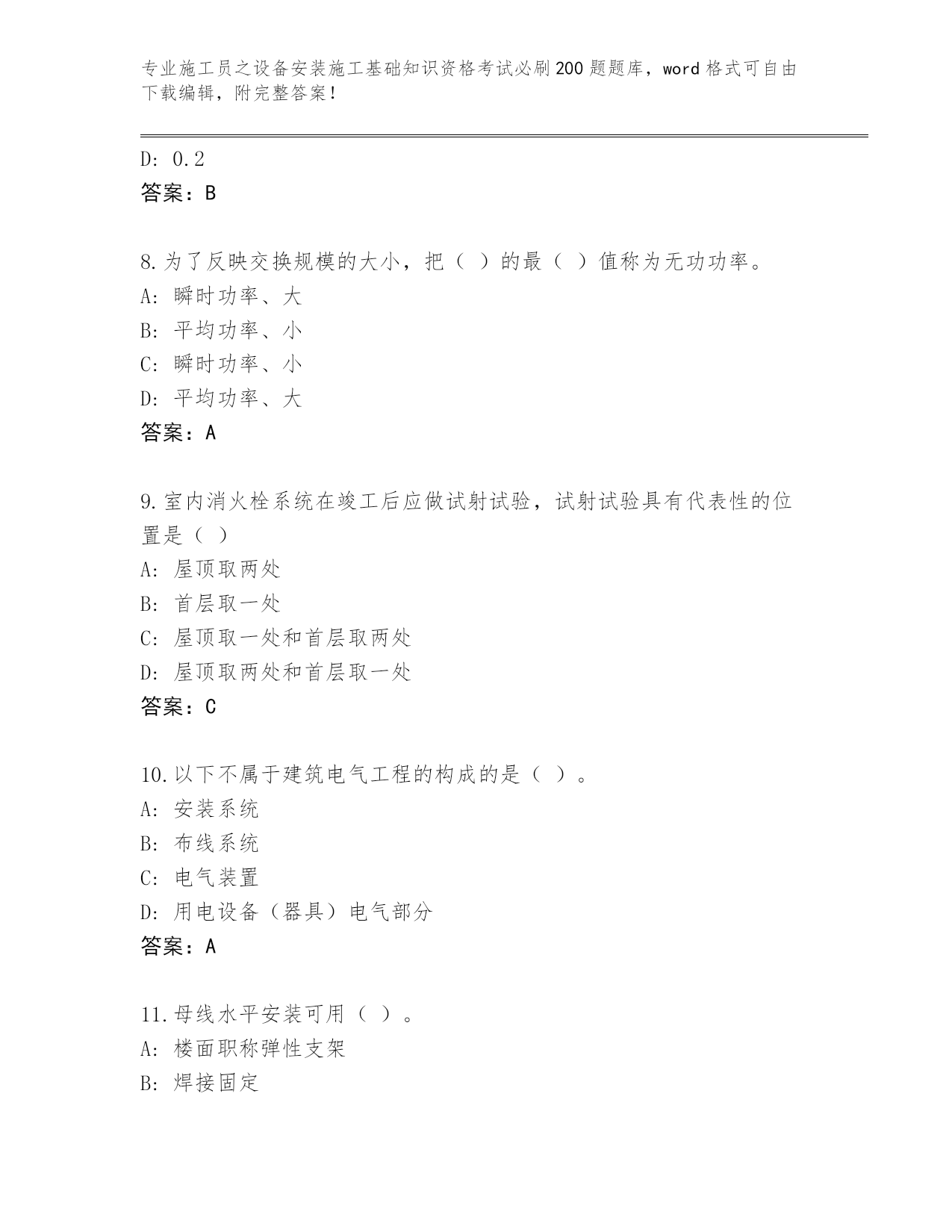 专业施工员之设备安装施工基础知识资格考试必刷200题题库，word格式可自由下载编辑，附完整答案！

D: 0.2
答案：B

8.为了反映交换规模的大小，把（ ）的最（ ）值称为无功功率。
A: 瞬时功率、大
B: 平均功率、小
C: 瞬时功率、小
D: 平均功率、大
答案：A

9.室内消火栓系统在竣工后应做试射试验，试射试验具有代表性的位置是（ ）
A: 屋顶取两处
B: 首层取一处
C: 屋顶取一处和首层取两处
D: 屋顶取两处和首层取一处
答案：C

10.以下不属于建筑电气工程的构成的是（ ）。
A: 安装系统
B: 布线系统
C: 电气装置
D: 用电设备（器具）电气部分
答案：A

11.母线水平安装可用（ ）。
A: 楼面职称弹性支架
B: 焊接固定